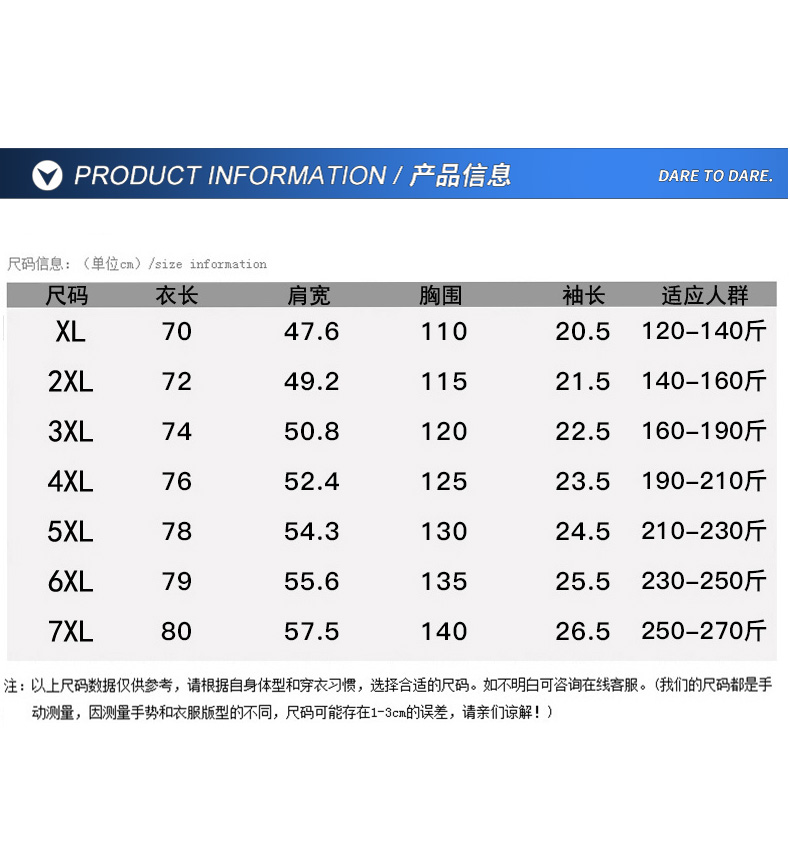 PRODUCT INFORMATION / 产品信息

DARE TO DARE.

尺码信息：（单位cm）/size information

| 尺码 | 衣长 | 肩宽 | 胸围 | 袖长 | 适应人群 |
|---|---|---|---|---|---|
| XL | 70 | 47.6 | 110 | 20.5 | 120-140斤 |
| 2XL | 72 | 49.2 | 115 | 21.5 | 140-160斤 |
| 3XL | 74 | 50.8 | 120 | 22.5 | 160-190斤 |
| 4XL | 76 | 52.4 | 125 | 23.5 | 190-210斤 |
| 5XL | 78 | 54.3 | 130 | 24.5 | 210-230斤 |
| 6XL | 79 | 55.6 | 135 | 25.5 | 230-250斤 |
| 7XL | 80 | 57.5 | 140 | 26.5 | 250-270斤 |

注：以上尺码数据仅供参考，请根据自身体型和穿衣习惯，选择合适的尺码。如不明白可咨询在线客服。（我们的尺码都是手动测量，因测量手势和衣服版型的不同，尺码可能存在1-3cm的误差，请亲们谅解！）